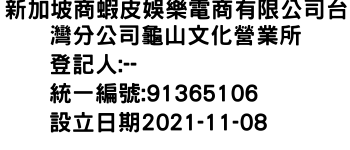 新加坡商蝦皮娛樂電商有限公司台灣分公司龜山文化營業所
登記人:--
統一編號:91365106
設立日期2021-11-08